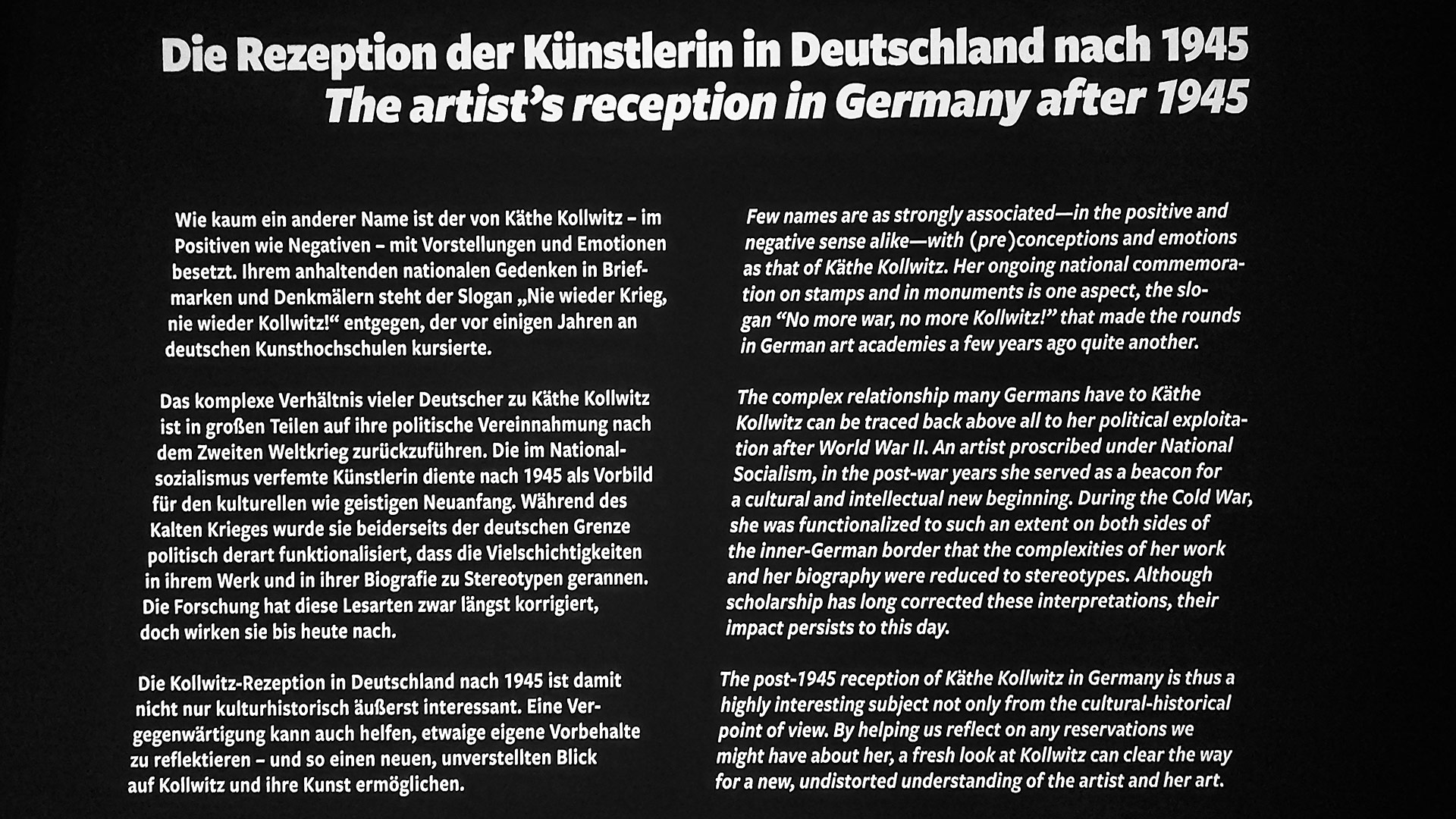 Die Rezeption der Künstlerin in Deutschland nach 1945
The artist's reception in Germany after 1945

Wie kaum ein anderer Name ist der von Käthe Kollwitz – im Positiven wie Negativen – mit Vorstellungen und Emotionen besetzt. Ihrem anhaltenden nationalen Gedenken in Briefmarken und Denkmälern steht der Slogan „Nie wieder Krieg, nie wieder Kollwitz!“ entgegen, der vor einigen Jahren an deutschen Kunsthochschulen kursierte.

Das komplexe Verhältnis vieler Deutscher zu Käthe Kollwitz ist in großen Teilen auf ihre politische Vereinnahmung nach dem Zweiten Weltkrieg zurückzuführen. Die im Nationalsozialismus verfemte Künstlerin diente nach 1945 als Vorbild für den kulturellen wie geistigen Neuanfang. Während des Kalten Krieges wurde sie beiderseits der deutschen Grenze politisch derart funktionalisiert, dass die Vielschichtigkeiten in ihrem Werk und in ihrer Biografie zu Stereotypen gerannen. Die Forschung hat diese Lesarten zwar längst korrigiert, doch wirken sie bis heute nach.

Die Kollwitz-Rezeption in Deutschland nach 1945 ist damit nicht nur kulturhistorisch äußerst interessant. Eine Vergegenwärtigung kann auch helfen, etwaige eigene Vorbehalte zu reflektieren – und so einen neuen, unverstellten Blick auf Kollwitz und ihre Kunst ermöglichen.

Few names are as strongly associated—in the positive and negative sense alike—with (pre)conceptions and emotions as that of Käthe Kollwitz. Her ongoing national commemoration on stamps and in monuments is one aspect, the slogan “No more war, no more Kollwitz!” that made the rounds in German art academies a few years ago quite another.

The complex relationship many Germans have to Käthe Kollwitz can be traced back above all to her political exploitation after World War II. An artist proscribed under National Socialism, in the post-war years she served as a beacon for a cultural and intellectual new beginning. During the Cold War, she was functionalized to such an extent on both sides of the inner-German border that the complexities of her work and her biography were reduced to stereotypes. Although scholarship has long corrected these interpretations, their impact persists to this day.

The post-1945 reception of Käthe Kollwitz in Germany is thus a highly interesting subject not only from the cultural-historical point of view. By helping us reflect on any reservations we might have about her, a fresh look at Kollwitz can clear the way for a new, undistorted understanding of the artist and her art.